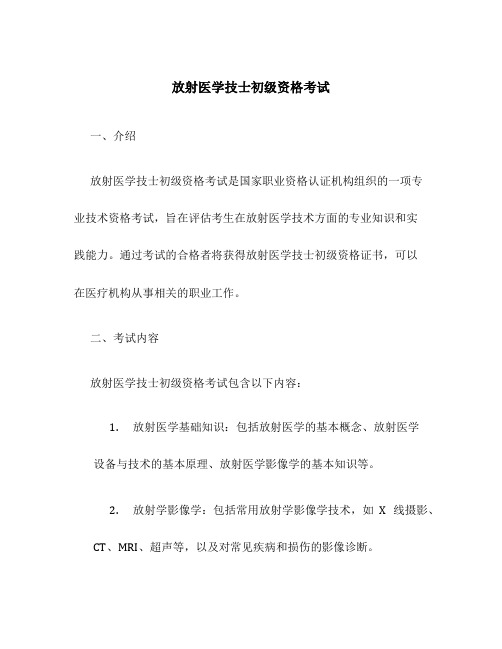 放射医学技士初级资格考试

一、介绍

放射医学技士初级资格考试是国家职业资格认证机构组织的一项专业技术资格考试，旨在评估考生在放射医学技术方面的专业知识和实践能力。通过考试的合格者将获得放射医学技士初级资格证书，可以在医疗机构从事相关的职业工作。

二、考试内容

放射医学技士初级资格考试包含以下内容：

1. 放射医学基础知识：包括放射医学的基本概念、放射医学设备与技术的基本原理、放射医学影像学的基本知识等。

2. 放射学影像学：包括常用放射学影像学技术，如 X 线摄影、CT、MRI、超声等，以及对常见疾病和损伤的影像诊断。